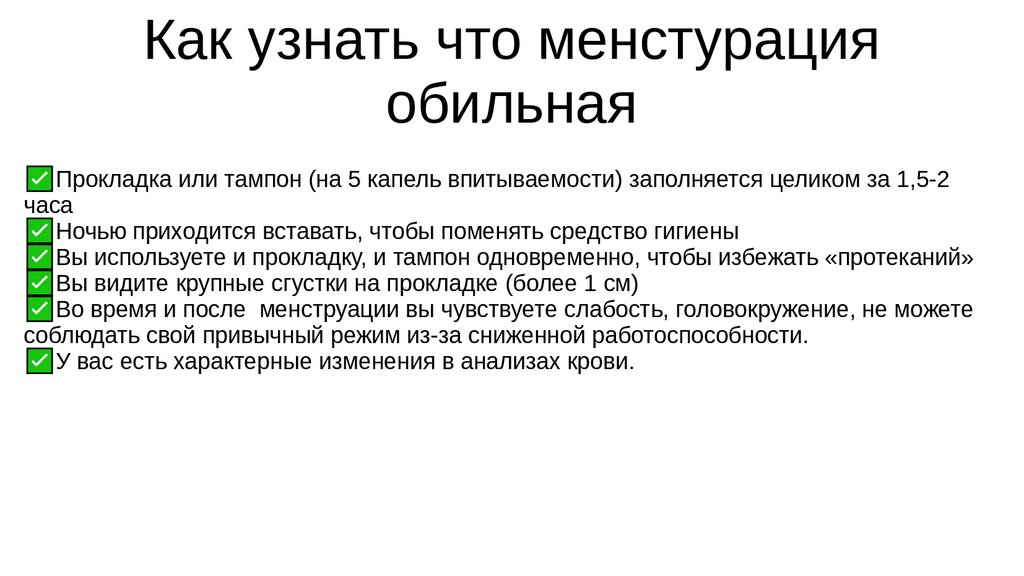 Как узнать что менстурация обильная

✅Прокладка или тампон (на 5 капель впитываемости) заполняется целиком за 1,5-2 часа
✅Ночью приходится вставать, чтобы поменять средство гигиены
✅Вы используете и прокладку, и тампон одновременно, чтобы избежать «протеканий»
✅Вы видите крупные сгустки на прокладке (более 1 см)
✅Во время и после менструации вы чувствуете слабость, головокружение, не можете соблюдать свой привычный режим из-за сниженной работоспособности.
✅У вас есть характерные изменения в анализах крови.